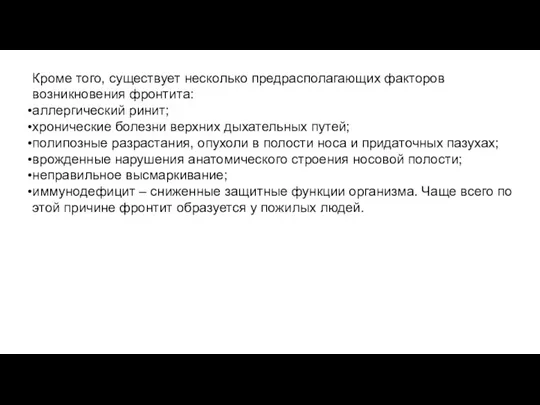 Кроме того, существует несколько предрасполагающих факторов возникновения фронтита:
•аллергический ринит;
•хронические болезни верхних дыхательных путей;
•полипозные разрастания, опухоли в полости носа и придаточных пазухах;
•врожденные нарушения анатомического строения носовой полости;
•неправильное высмаркивание;
•иммунодефицит – сниженные защитные функции организма. Чаще всего по этой причине фронтит образуется у пожилых людей.